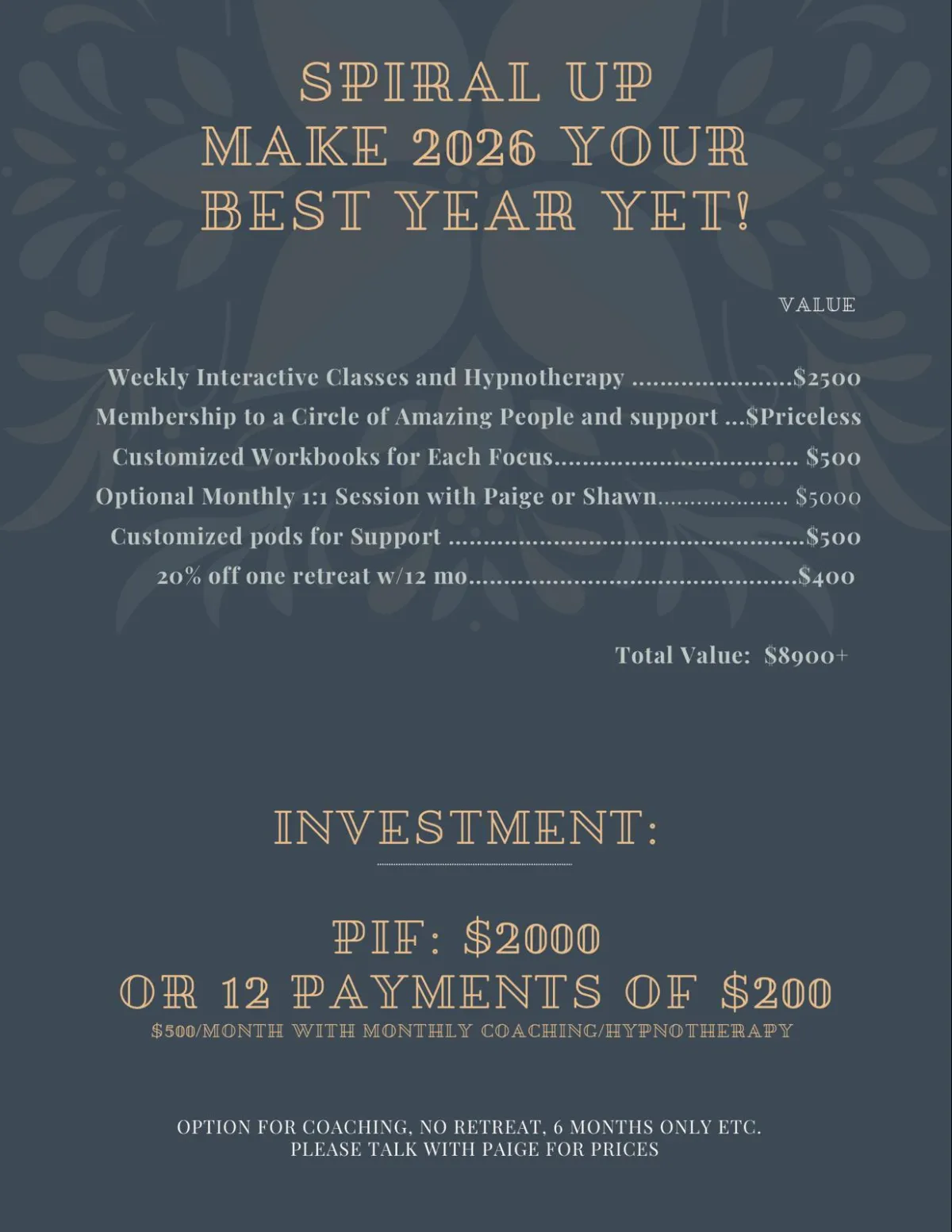 SPIRAL UP
MAKE 2026 YOUR
BEST YEAR YET!

VALUE

Weekly Interactive Classes and Hypnotherapy $2500
Membership to a Circle of Amazing People and support ...$Priceless
Customized Workbooks for Each Focus $500
Optional Monthly 1:1 Session with Paige or Shawn $5000
Customized pods for Support $500
20% off one retreat w/12 mo $400

Total Value: $8900+

INVESTMENT:

PIF: $2000
OR 12 PAYMENTS OF $200
$500/MONTH WITH MONTHLY COACHING/HYPNOTHERAPY

OPTION FOR COACHING, NO RETREAT, 6 MONTHS ONLY ETC.
PLEASE TALK WITH PAIGE FOR PRICES